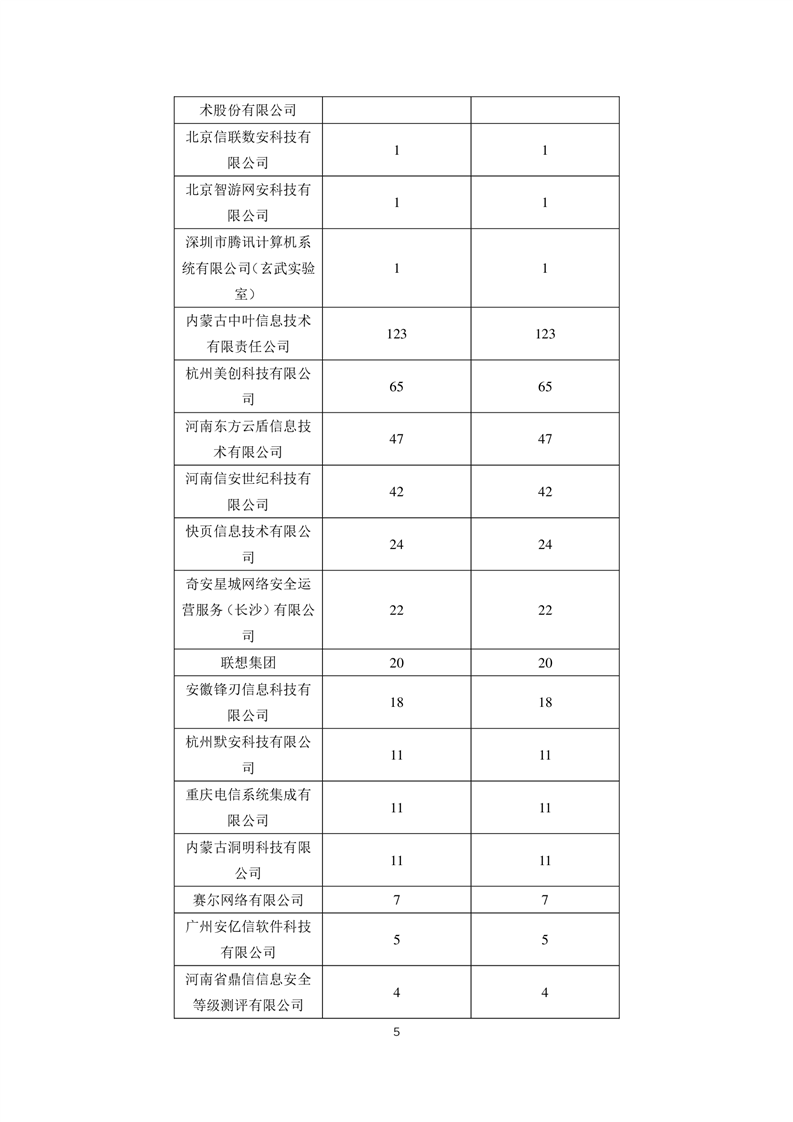 | 术股份有限公司 | | |
|---|---|---|
| 北京信联数安科技有限公司 | 1 | 1 |
| 北京智游网安科技有限公司 | 1 | 1 |
| 深圳市腾讯计算机系统有限公司（玄武实验室） | 1 | 1 |
| 内蒙古中叶信息技术有限责任公司 | 123 | 123 |
| 杭州美创科技有限公司 | 65 | 65 |
| 河南东方云盾信息技术有限公司 | 47 | 47 |
| 河南信安世纪科技有限公司 | 42 | 42 |
| 快页信息技术有限公司 | 24 | 24 |
| 奇安星城网络安全运营服务（长沙）有限公司 | 22 | 22 |
| 联想集团 | 20 | 20 |
| 安徽锋刃信息科技有限公司 | 18 | 18 |
| 杭州默安科技有限公司 | 11 | 11 |
| 重庆电信系统集成有限公司 | 11 | 11 |
| 内蒙古洞明科技有限公司 | 11 | 11 |
| 赛尔网络有限公司 | 7 | 7 |
| 广州安亿信软件科技有限公司 | 5 | 5 |
| 河南省鼎信信息安全等级测评有限公司 | 4 | 4 |

5